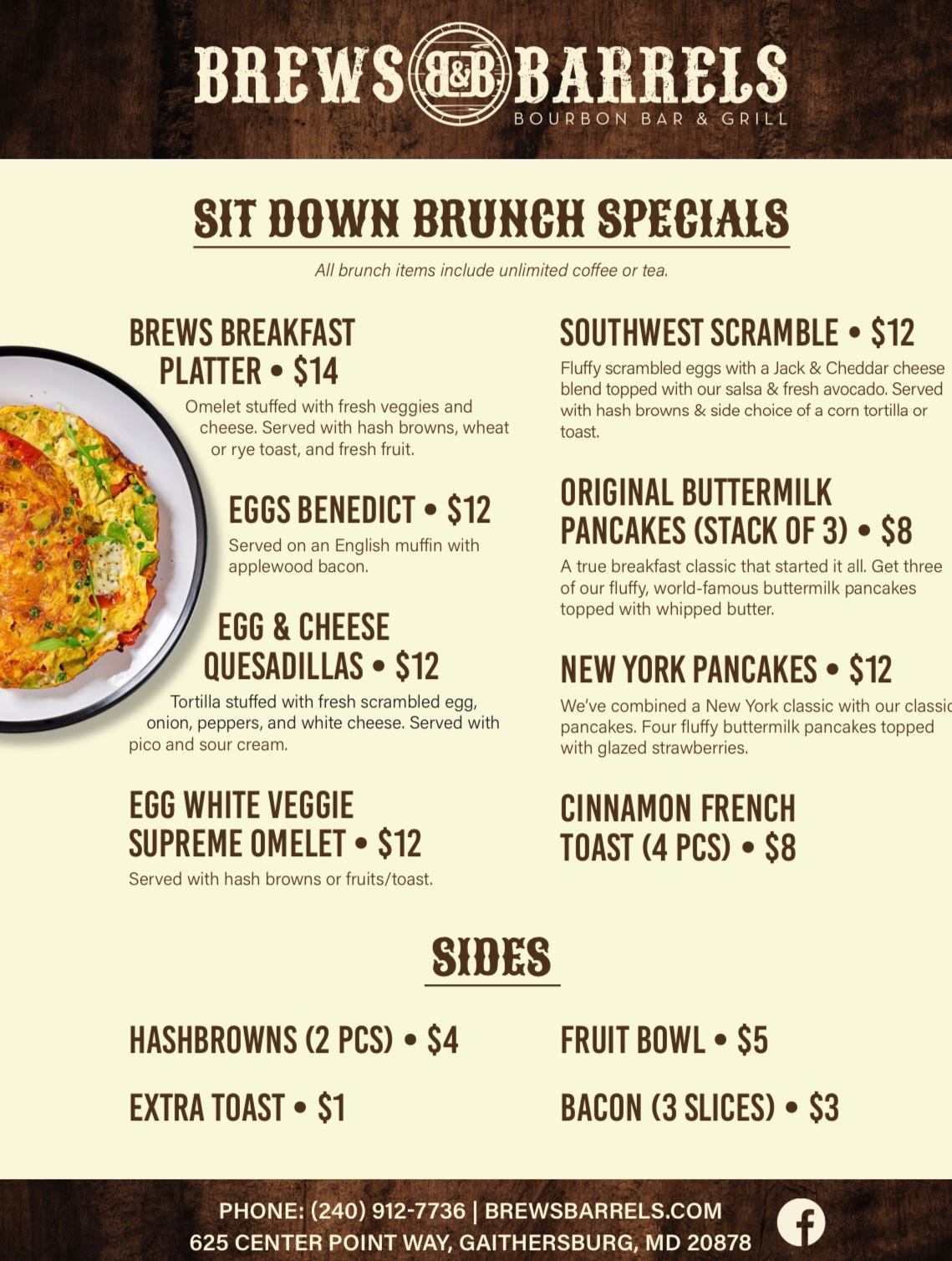 BREWS B&B BARRELS
BOURBON BAR & GRILL

SIT DOWN BRUNCH SPECIALS

All brunch items include unlimited coffee or tea.

BREWS BREAKFAST PLATTER • $14

Omelet stuffed with fresh veggies and cheese. Served with hash browns, wheat or rye toast, and fresh fruit.

EGGS BENEDICT • $12

Served on an English muffin with applewood bacon.

EGG & CHEESE QUESADILLAS • $12

Tortilla stuffed with fresh scrambled egg, onion, peppers, and white cheese. Served with pico and sour cream.

EGG WHITE VEGGIE SUPREME OMELET • $12

Served with hash browns or fruits/toast.

SOUTHWEST SCRAMBLE • $12

Fluffy scrambled eggs with a Jack & Cheddar cheese blend topped with our salsa & fresh avocado. Served with hash browns & side choice of a corn tortilla or toast.

ORIGINAL BUTTERMILK PANCAKES (STACK OF 3) • $8

A true breakfast classic that started it all. Get three of our fluffy, world-famous buttermilk pancakes topped with whipped butter.

NEW YORK PANCAKES • $12

We've combined a New York classic with our classic pancakes. Four fluffy buttermilk pancakes topped with glazed strawberries.

CINNAMON FRENCH TOAST (4 PCS) • $8

SIDES

HASHBROWNS (2 PCS) • $4

EXTRA TOAST • $1

FRUIT BOWL • $5

BACON (3 SLICES) • $3

PHONE: (240) 912-7736 | BREWSBARRELS.COM
625 CENTER POINT WAY, GAITHERSBURG, MD 20878